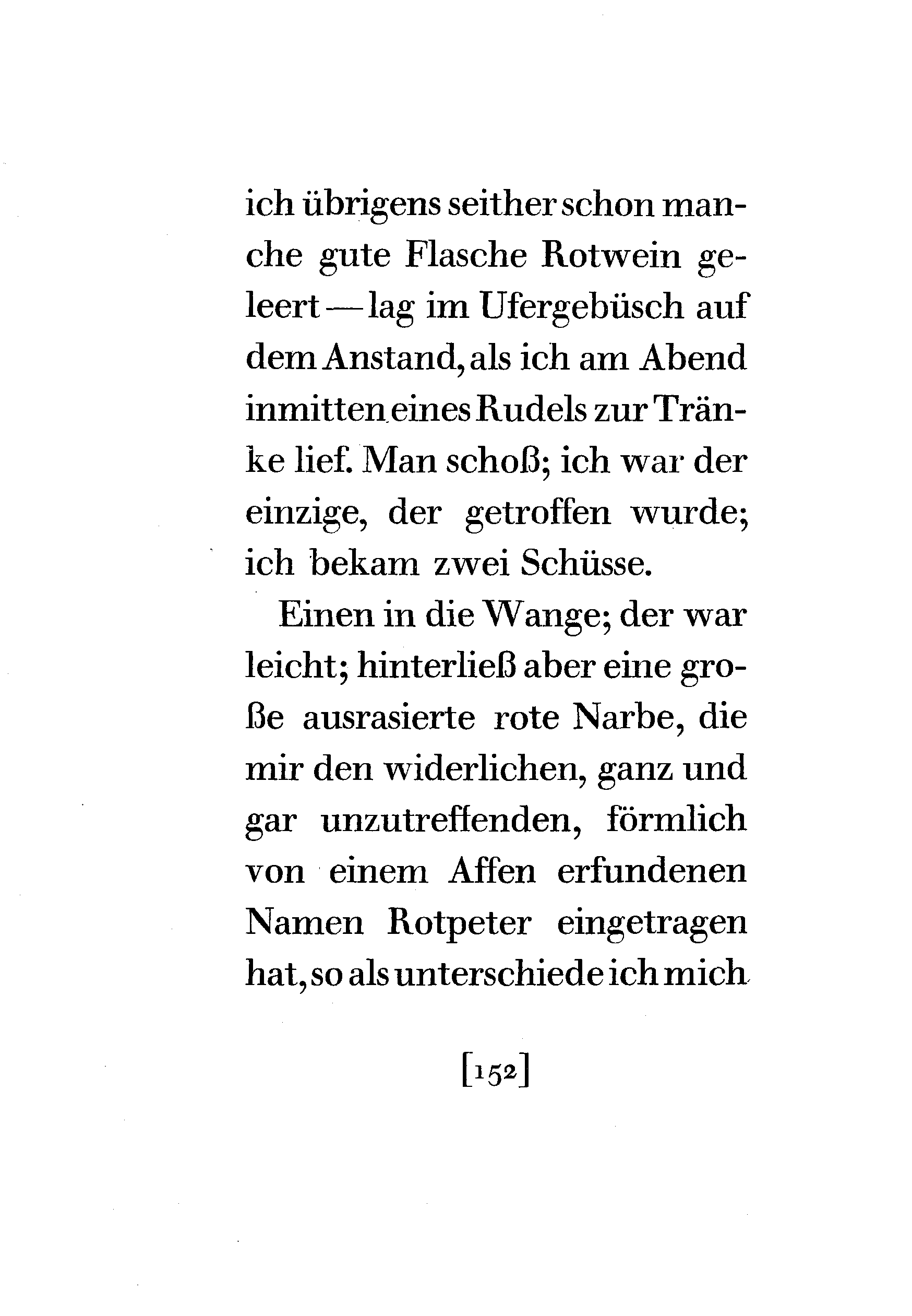 ich übrigens seither schon manche gute Flasche Rotwein geleert — lag im Ufergebüsch auf dem Anstand, als ich am Abend inmitten eines Rudels zur Tränke lief. Man schoß; ich war der einzige, der getroffen wurde; ich bekam zwei Schüsse.

Einen in die Wange; der war leicht; hinterließ aber eine große ausrasierte rote Narbe, die mir den widerlichen, ganz und gar unzutreffenden, förmlich von einem Affen erfundenen Namen Rotpeter eingetragen hat, so als unterschiede ich mich

[152]